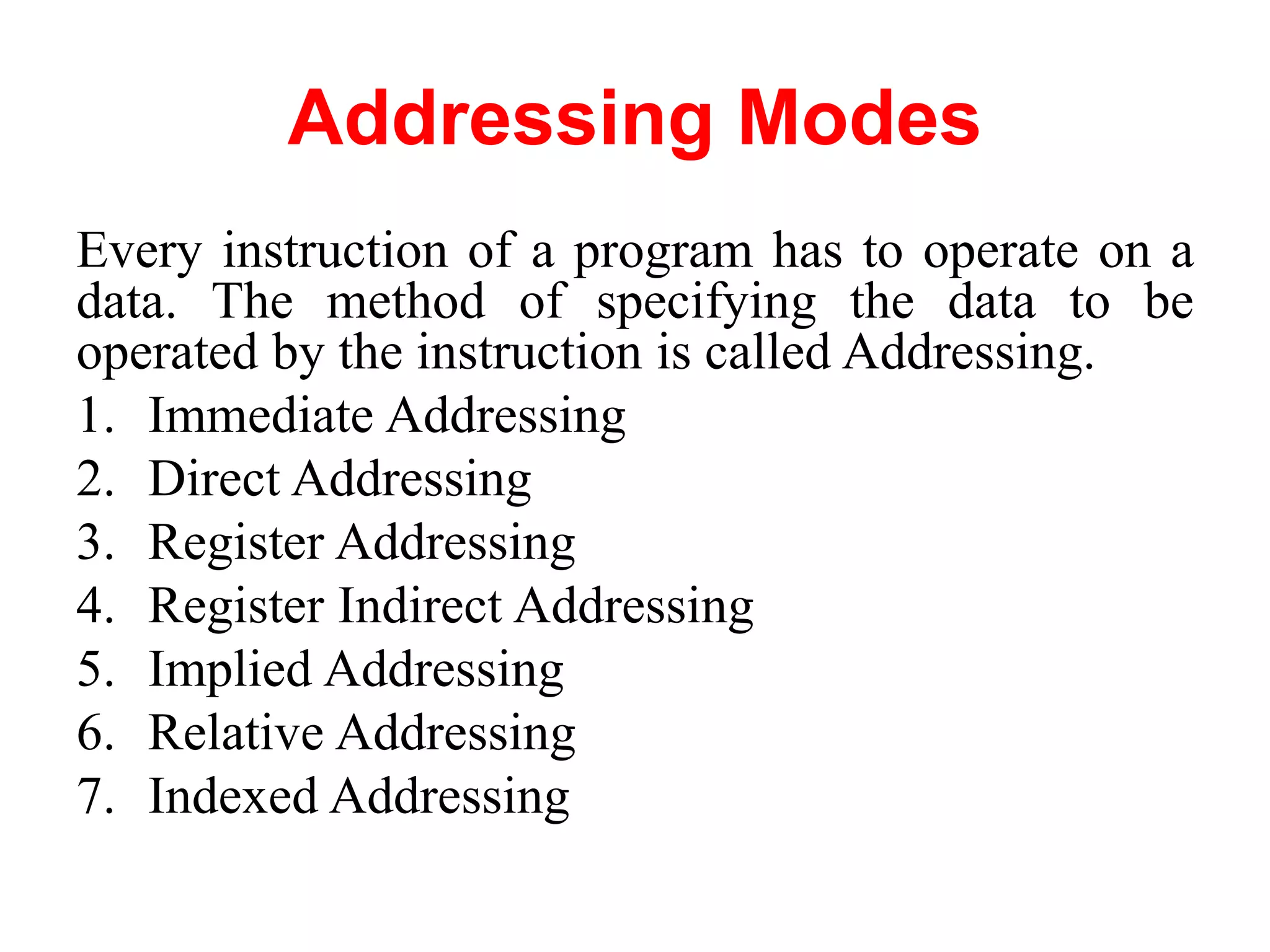 Addressing Modes

Every instruction of a program has to operate on a data. The method of specifying the data to be operated by the instruction is called Addressing.

1. Immediate Addressing
2. Direct Addressing
3. Register Addressing
4. Register Indirect Addressing
5. Implied Addressing
6. Relative Addressing
7. Indexed Addressing